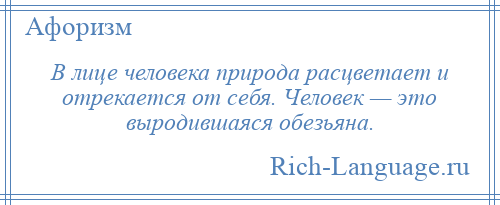 Афоризм

В лице человека природа расцветает и отрекается от себя. Человек — это выродившаяся обезьяна.

Rich-Language.ru